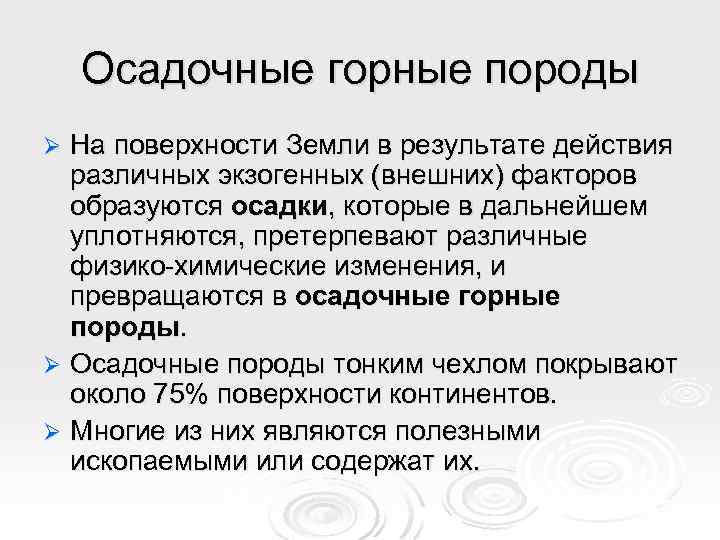 Осадочные горные породы

➢ На поверхности Земли в результате действия различных экзогенных (внешних) факторов образуются осадки, которые в дальнейшем уплотняются, претерпевают различные физико-химические изменения, и превращаются в осадочные горные породы.

➢ Осадочные породы тонким чехлом покрывают около 75% поверхности континентов.

➢ Многие из них являются полезными ископаемыми или содержат их.